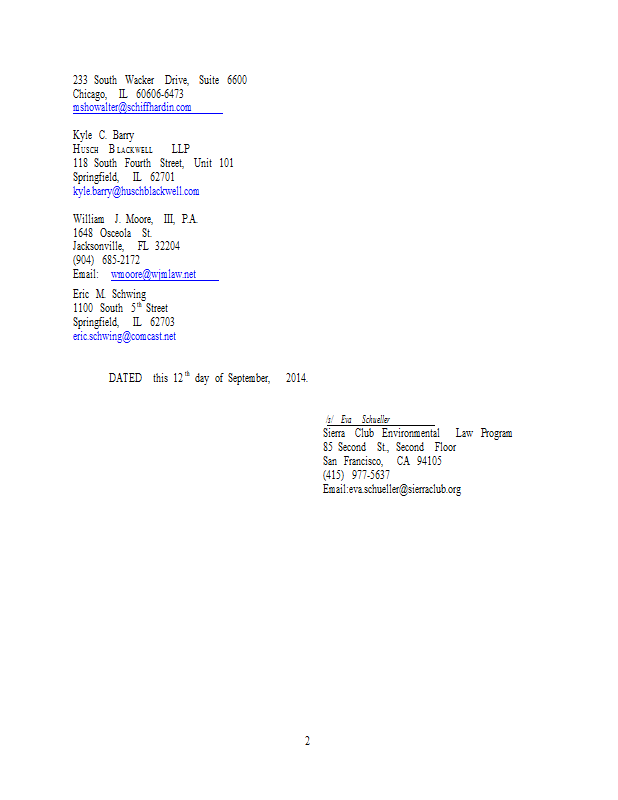 233 South Wacker Drive, Suite 6600
Chicago, IL 60606-6473
mshowalter@schiffhardin.com

Kyle C. Barry
HUSCH BLACKWELL LLP
118 South Fourth Street, Unit 101
Springfield, IL 62701
kyle.barry@huschblackwell.com

William J. Moore, III, P.A.
1648 Osceola St.
Jacksonville, FL 32204
(904) 685-2172
Email: wmoore@wjmlaw.net

Eric M. Schwing
1100 South 5$^{th}$ Street
Springfield, IL 62703
eric.schwing@comcast.net

DATED this 12$^{th}$ day of September, 2014.

/s/ Eva Schueller
Sierra Club Environmental Law Program
85 Second St., Second Floor
San Francisco, CA 94105
(415) 977-5637
Email:eva.schueller@sierraclub.org

2